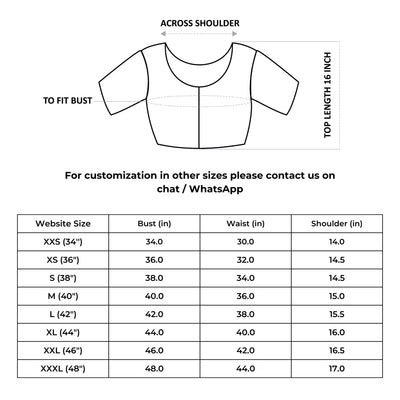 ACROSS SHOULDER

TO FIT BUST

TOP LENGTH 16 INCH

For customization in other sizes please contact us on chat / WhatsApp

| Website Size | Bust (in) | Waist (in) | Shoulder (in) |
|---|---|---|---|
| XXS (34") | 34.0 | 30.0 | 14.0 |
| XS (36") | 36.0 | 32.0 | 14.5 |
| S (38") | 38.0 | 34.0 | 14.5 |
| M (40") | 40.0 | 36.0 | 15.0 |
| L (42") | 42.0 | 38.0 | 15.5 |
| XL (44") | 44.0 | 40.0 | 16.0 |
| XXL (46") | 46.0 | 42.0 | 16.5 |
| XXXL (48") | 48.0 | 44.0 | 17.0 |